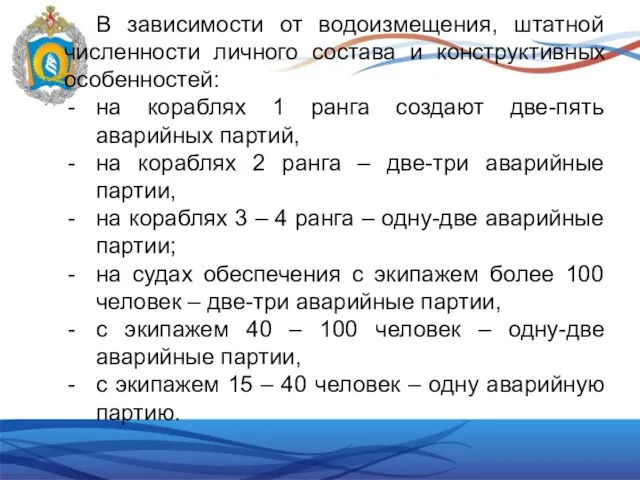 В зависимости от водоизмещения, штатной численности личного состава и конструктивных особенностей:
- на кораблях 1 ранга создают две-пять аварийных партий,
- на кораблях 2 ранга – две-три аварийные партии,
- на кораблях 3 – 4 ранга – одну-две аварийные партии;
- на судах обеспечения с экипажем более 100 человек – две-три аварийные партии,
- с экипажем 40 – 100 человек – одну-две аварийные партии,
- с экипажем 15 – 40 человек – одну аварийную партию.